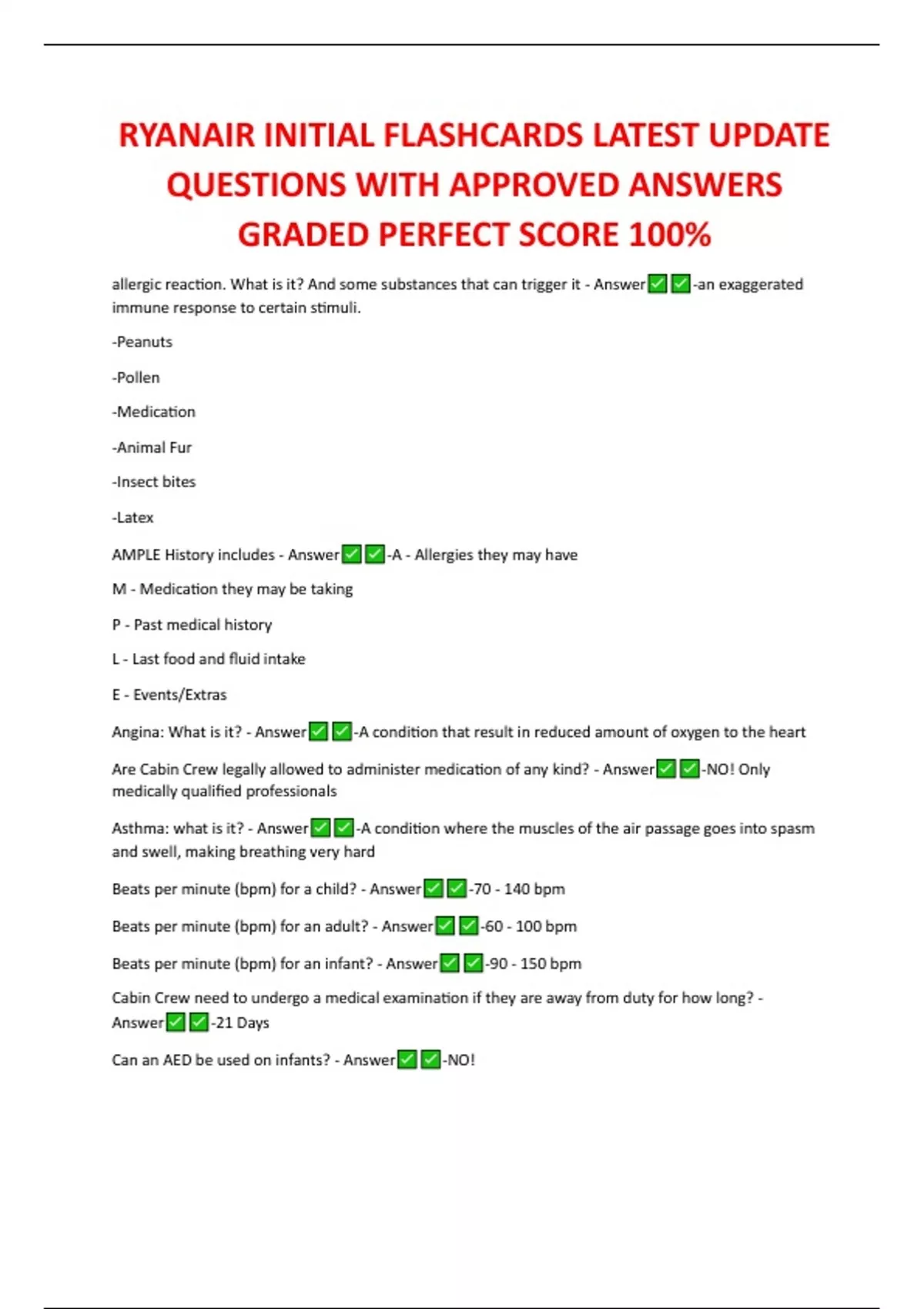 RYANAIR INITIAL FLASHCARDS LATEST UPDATE QUESTIONS WITH APPROVED ANSWERS GRADED PERFECT SCORE 100%

allergic reaction. What is it? And some substances that can trigger it - Answer✅✅-an exaggerated immune response to certain stimuli.

-Peanuts

-Pollen

-Medication

-Animal Fur

-Insect bites

-Latex

AMPLE History includes - Answer✅✅-A - Allergies they may have

M - Medication they may be taking

P - Past medical history

L - Last food and fluid intake

E - Events/Extras

Angina: What is it? - Answer✅✅-A condition that result in reduced amount of oxygen to the heart

Are Cabin Crew legally allowed to administer medication of any kind? - Answer✅✅-NO! Only medically qualified professionals

Asthma: what is it? - Answer✅✅-A condition where the muscles of the air passage goes into spasm and swell, making breathing very hard

Beats per minute (bpm) for a child? - Answer✅✅-70 - 140 bpm

Beats per minute (bpm) for an adult? - Answer✅✅-60 - 100 bpm

Beats per minute (bpm) for an infant? - Answer✅✅-90 - 150 bpm

Cabin Crew need to undergo a medical examination if they are away from duty for how long? - Answer✅✅-21 Days

Can an AED be used on infants? - Answer✅✅-NO!